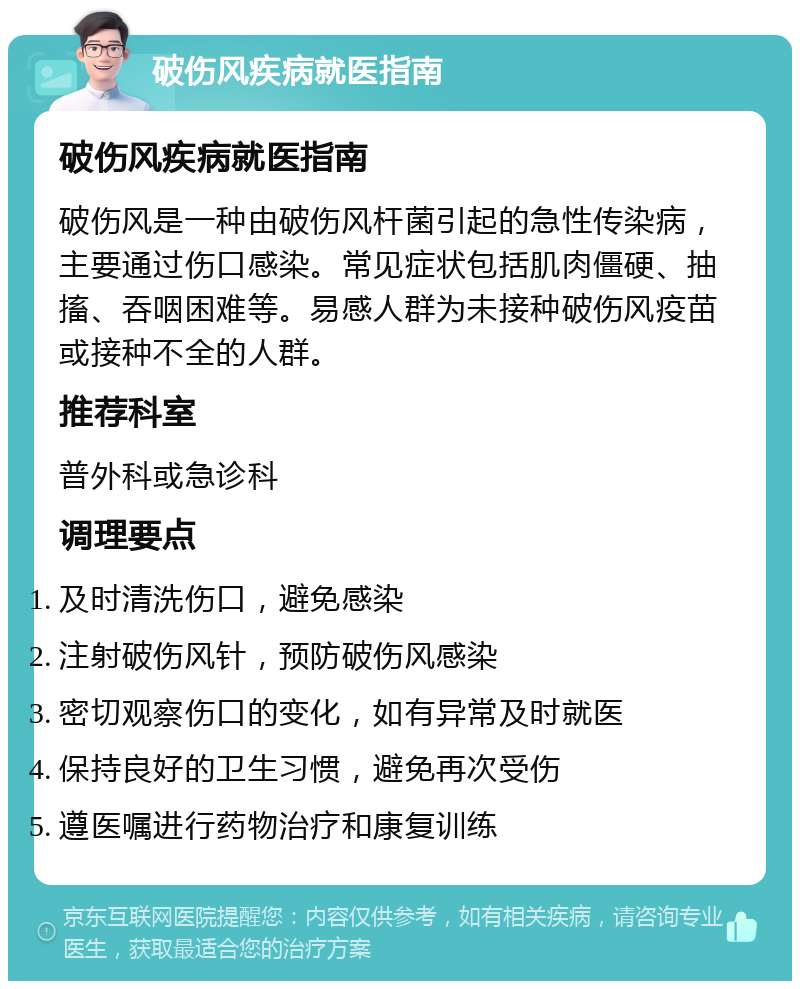 破伤风疾病就医指南

破伤风疾病就医指南

破伤风是一种由破伤风杆菌引起的急性传染病，主要通过伤口感染。常见症状包括肌肉僵硬、抽搐、吞咽困难等。易感人群为未接种破伤风疫苗或接种不全的人群。

推荐科室

普外科或急诊科

调理要点

1. 及时清洗伤口，避免感染
2. 注射破伤风针，预防破伤风感染
3. 密切观察伤口的变化，如有异常及时就医
4. 保持良好的卫生习惯，避免再次受伤
5. 遵医嘱进行药物治疗和康复训练

京东互联网医院提醒您：内容仅供参考，如有相关疾病，请咨询专业医生，获取最适合您的治疗方案